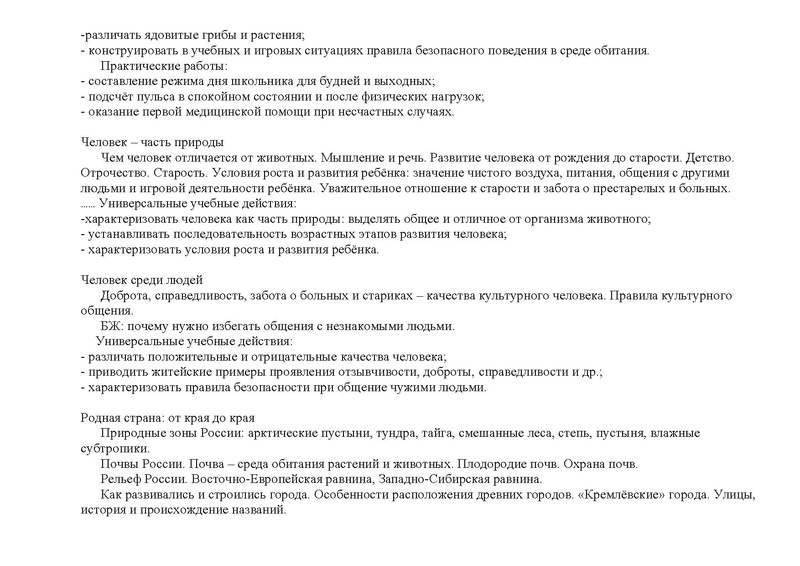 -различать ядовитые грибы и растения;
- конструировать в учебных и игровых ситуациях правила безопасного поведения в среде обитания.
Практические работы:
- составление режима дня школьника для будней и выходных;
- подсчёт пульса в спокойном состоянии и после физических нагрузок;
- оказание первой медицинской помощи при несчастных случаях.

Человек – часть природы
Чем человек отличается от животных. Мышление и речь. Развитие человека от рождения до старости. Детство. Отрочество. Старость. Условия роста и развития ребёнка: значение чистого воздуха, питания, общения с другими людьми и игровой деятельности ребёнка. Уважительное отношение к старости и забота о престарелых и больных.
...... Универсальные учебные действия:
-характеризовать человека как часть природы: выделять общее и отличное от организма животного;
- устанавливать последовательность возрастных этапов развития человека;
- характеризовать условия роста и развития ребёнка.

Человек среди людей
Доброта, справедливость, забота о больных и стариках – качества культурного человека. Правила культурного общения.
БЖ: почему нужно избегать общения с незнакомыми людьми.
Универсальные учебные действия:
- различать положительные и отрицательные качества человека;
- приводить житейские примеры проявления отзывчивости, доброты, справедливости и др.;
- характеризовать правила безопасности при общение чужими людьми.

Родная страна: от края до края
Природные зоны России: арктические пустыни, тундра, тайга, смешанные леса, степь, пустыня, влажные субтропики.
Почвы России. Почва – среда обитания растений и животных. Плодородие почв. Охрана почв.
Рельеф России. Восточно-Европейская равнина, Западно-Сибирская равнина.
Как развивались и строились города. Особенности расположения древних городов. «Кремлёвские» города. Улицы, история и происхождение названий.